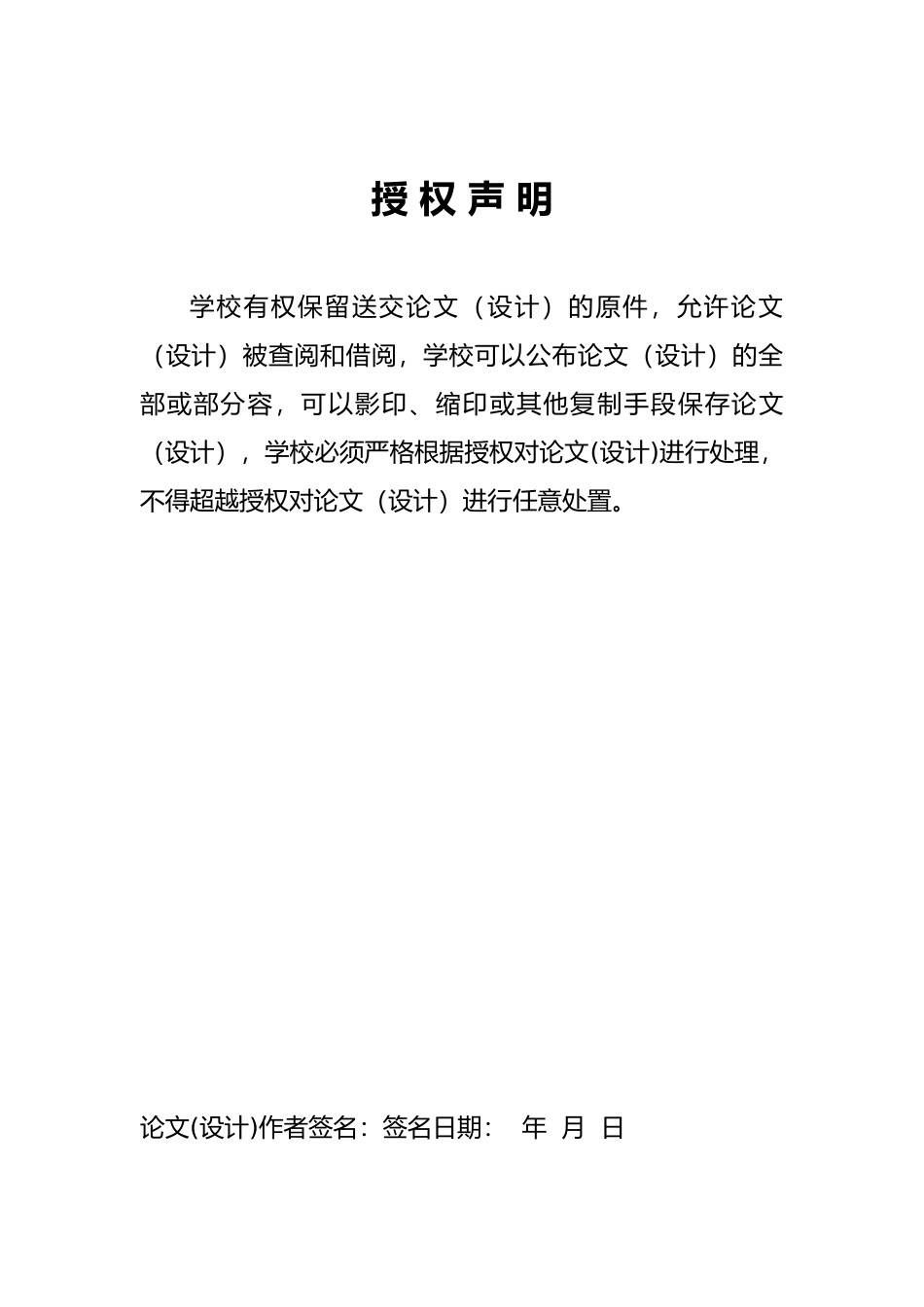 授权声明

学校有权保留送交论文（设计）的原件，允许论文（设计）被查阅和借阅，学校可以公布论文（设计）的全部或部分容，可以影印、缩印或其他复制手段保存论文（设计），学校必须严格根据授权对论文(设计)进行处理，不得超越授权对论文（设计）进行任意处置。

论文(设计)作者签名：签名日期： 年 月 日